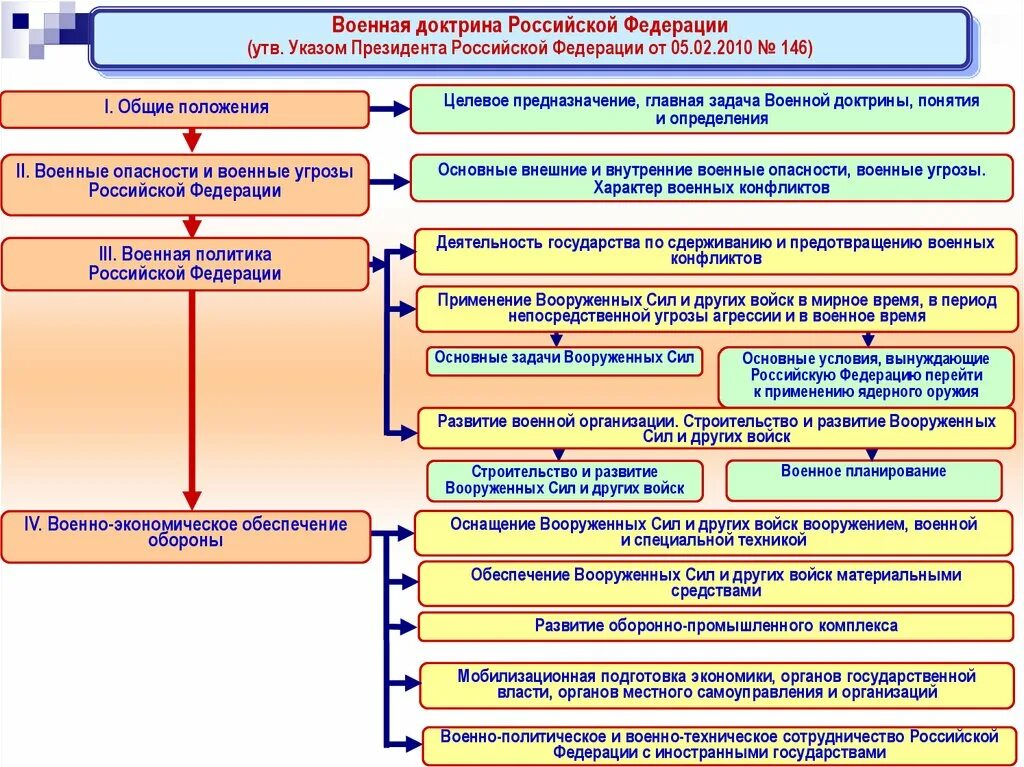 Военная доктрина Российской Федерации
(утв. Указом Президента Российской Федерации от 05.02.2010 № 146)

I. Общие положения

Целевое предназначение, главная задача Военной доктрины, понятия и определения

II. Военные опасности и военные угрозы Российской Федерации

Основные внешние и внутренние военные опасности, военные угрозы. Характер военных конфликтов

III. Военная политика Российской Федерации

Деятельность государства по сдерживанию и предотвращению военных конфликтов

Применение Вооруженных Сил и других войск в мирное время, в период непосредственной угрозы агрессии и в военное время

Основные задачи Вооруженных Сил

Основные условия, вынуждающие Российскую Федерацию перейти к применению ядерного оружия

Развитие военной организации. Строительство и развитие Вооруженных Сил и других войск

Строительство и развитие Вооруженных Сил и других войск

Военное планирование

IV. Военно-экономическое обеспечение обороны

Оснащение Вооруженных Сил и других войск вооружением, военной и специальной техникой

Обеспечение Вооруженных Сил и других войск материальными средствами

Развитие оборонно-промышленного комплекса

Мобилизационная подготовка экономики, органов государственной власти, органов местного самоуправления и организаций

Военно-политическое и военно-техническое сотрудничество Российской Федерации с иностранными государствами